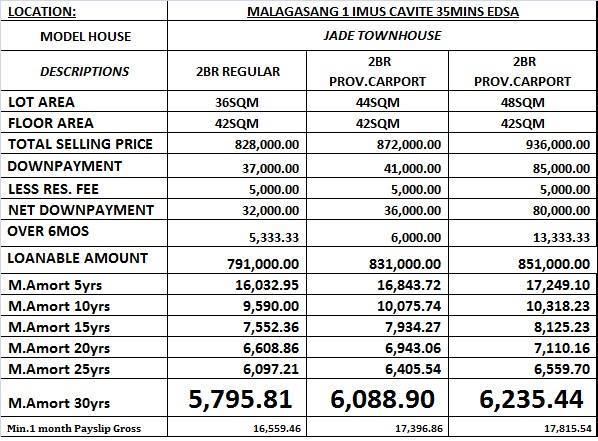 | LOCATION: | MALAGASANG 1 IMUS CAVITE 35MINS EDSA | | |
|---|---|---|---|
| MODEL HOUSE | JADE TOWNHOUSE | | |
| DESCRIPTIONS | 2BR REGULAR | 2BR PROV.CARPORT | 2BR PROV.CARPORT |
| LOT AREA | 36SQM | 44SQM | 48SQM |
| FLOOR AREA | 42SQM | 42SQM | 42SQM |
| TOTAL SELLING PRICE | 828,000.00 | 872,000.00 | 936,000.00 |
| DOWNPAYMENT | 37,000.00 | 41,000.00 | 85,000.00 |
| LESS RES. FEE | 5,000.00 | 5,000.00 | 5,000.00 |
| NET DOWNPAYMENT | 32,000.00 | 36,000.00 | 80,000.00 |
| OVER 6MOS | 5,333.33 | 6,000.00 | 13,333.33 |
| LOANABLE AMOUNT | 791,000.00 | 831,000.00 | 851,000.00 |
| M.Amort 5yrs | 16,032.95 | 16,843.72 | 17,249.10 |
| M.Amort 10yrs | 9,590.00 | 10,075.74 | 10,318.23 |
| M.Amort 15yrs | 7,552.36 | 7,934.27 | 8,125.23 |
| M.Amort 20yrs | 6,608.86 | 6,943.06 | 7,110.16 |
| M.Amort 25yrs | 6,097.21 | 6,405.54 | 6,559.70 |
| M.Amort 30yrs | 5,795.81 | 6,088.90 | 6,235.44 |
| Min.1 month Payslip Gross | 16,559.46 | 17,396.86 | 17,815.54 |